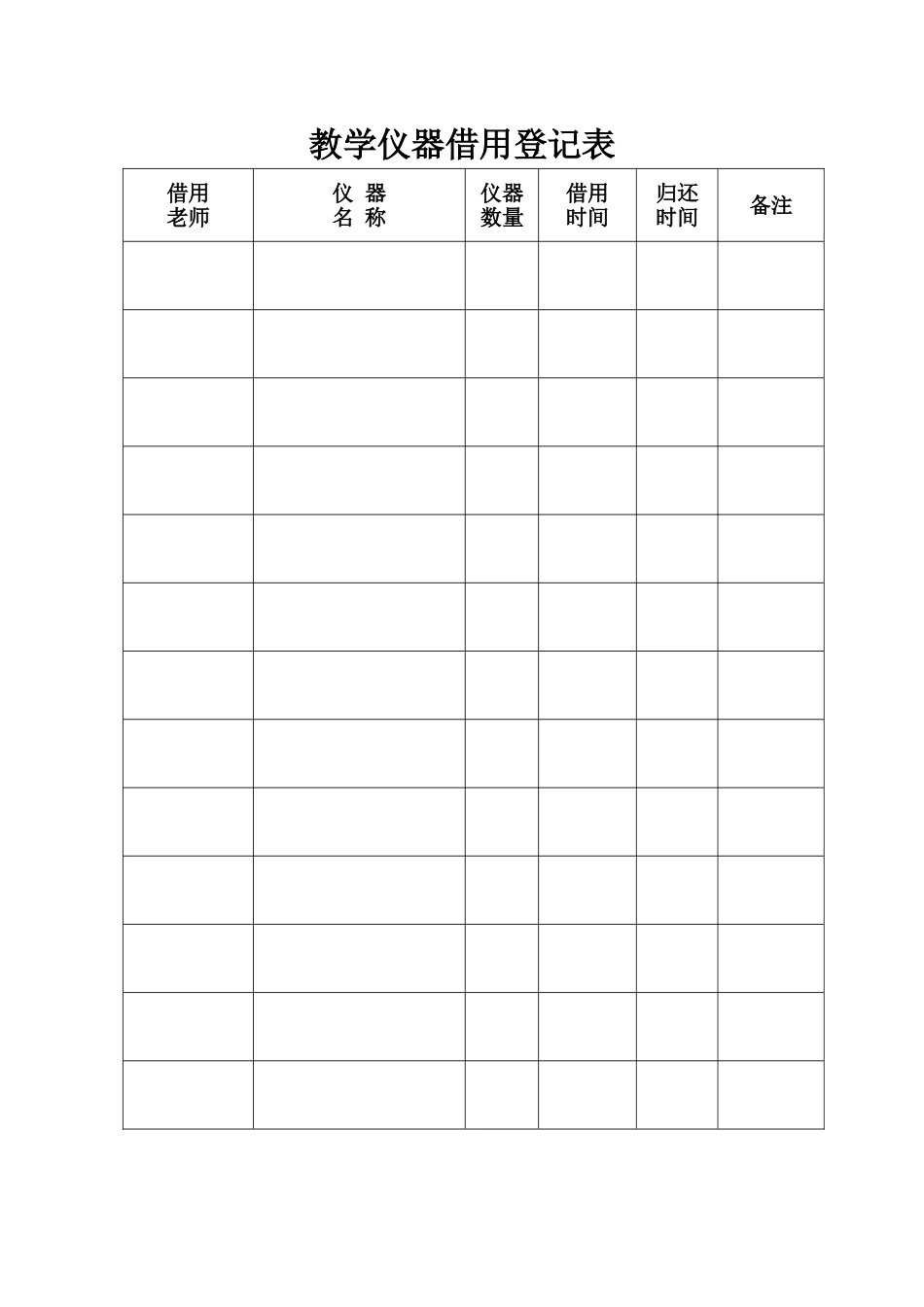 教学仪器借用登记表

| 借用老师 | 仪 器 名 称 | 仪器数量 | 借用时间 | 归还时间 | 备注 |
|---|---|---|---|---|---|
| | | | | | |
| | | | | | |
| | | | | | |
| | | | | | |
| | | | | | |
| | | | | | |
| | | | | | |
| | | | | | |
| | | | | | |
| | | | | | |
| | | | | | |
| | | | | | |
| | | | | | |